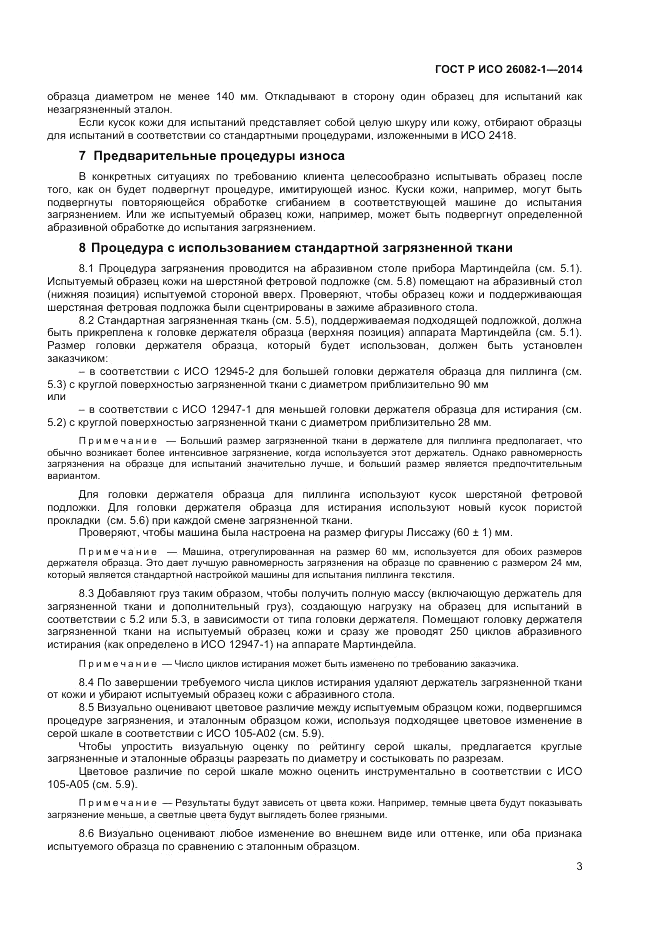 ГОСТ Р ИСО 26082-1—2014

образца диаметром не менее 140 мм. Откладывают в сторону один образец для испытаний как незагрязненный эталон.

Если кусок кожи для испытаний представляет собой целую шкуру или кожу, отбирают образцы для испытаний в соответствии со стандартными процедурами, изложенными в ИСО 2418.

7 Предварительные процедуры износа

В конкретных ситуациях по требованию клиента целесообразно испытывать образец после того, как он будет подвергнут процедуре, имитирующей износ. Куски кожи, например, могут быть подвергнуты повторяющейся обработке сгибанием в соответствующей машине до испытания загрязнением. Или же испытуемый образец кожи, например, может быть подвергнут определенной абразивной обработке до испытания загрязнением.

8 Процедура с использованием стандартной загрязненной ткани

8.1 Процедура загрязнения проводится на абразивном столе прибора Мартиндейла (см. 5.1). Испытуемый образец кожи на шерстяной фетровой подложке (см. 5.8) помещают на абразивный стол (нижняя позиция) испытуемой стороной вверх. Проверяют, чтобы образец кожи и поддерживающая шерстяная фетровая подложка были сцентрированы в зажиме абразивного стола.

8.2 Стандартная загрязненная ткань (см. 5.5), поддерживаемая подходящей подложкой, должна быть прикреплена к головке держателя образца (верхняя позиция) аппарата Мартиндейла (см. 5.1). Размер головки держателя образца, который будет использован, должен быть установлен заказчиком:

– в соответствии с ИСО 12945-2 для большей головки держателя образца для пиллинга (см. 5.3) с круглой поверхностью загрязненной ткани с диаметром приблизительно 90 мм

или

– в соответствии с ИСО 12947-1 для меньшей головки держателя образца для истирания (см. 5.2) с круглой поверхностью загрязненной ткани с диаметром приблизительно 28 мм.

Примечание — Больший размер загрязненной ткани в держателе для пиллинга предполагает, что обычно возникает более интенсивное загрязнение, когда используется этот держатель. Однако равномерность загрязнения на образце для испытаний значительно лучше, и больший размер является предпочтительным вариантом.

Для головки держателя образца для пиллинга используют кусок шерстяной фетровой подложки. Для головки держателя образца для истирания используют новый кусок пористой прокладки (см. 5.6) при каждой смене загрязненной ткани.

Проверяют, чтобы машина была настроена на размер фигуры Лиссажу (60 ± 1) мм.

Примечание — Машина, отрегулированная на размер 60 мм, используется для обоих размеров держателя образца. Это дает лучшую равномерность загрязнения на образце по сравнению с размером 24 мм, который является стандартной настройкой машины для испытания пиллинга текстиля.

8.3 Добавляют груз таким образом, чтобы получить полную массу (включающую держатель для загрязненной ткани и дополнительный груз), создающую нагрузку на образец для испытаний в соответствии с 5.2 или 5.3, в зависимости от типа головки держателя. Помещают головку держателя загрязненной ткани на испытуемый образец кожи и сразу же проводят 250 циклов абразивного истирания (как определено в ИСО 12947-1) на аппарате Мартиндейла.

Примечание — Число циклов истирания может быть изменено по требованию заказчика.

8.4 По завершении требуемого числа циклов истирания удаляют держатель загрязненной ткани от кожи и убирают испытуемый образец кожи с абразивного стола.

8.5 Визуально оценивают цветовое различие между испытуемым образцом кожи, подвергшимся процедуре загрязнения, и эталонным образцом кожи, используя подходящее цветовое изменение в серой шкале в соответствии с ИСО 105-А02 (см. 5.9).

Чтобы упростить визуальную оценку по рейтингу серой шкалы, предлагается круглые загрязненные и эталонные образцы разрезать по диаметру и состыковать по разрезам.

Цветовое различие по серой шкале можно оценить инструментально в соответствии с ИСО 105-А05 (см. 5.9).

Примечание — Результаты будут зависеть от цвета кожи. Например, темные цвета будут показывать загрязнение меньше, а светлые цвета будут выглядеть более грязными.

8.6 Визуально оценивают любое изменение во внешнем виде или оттенке, или оба признака испытуемого образца по сравнению с эталонным образцом.

3